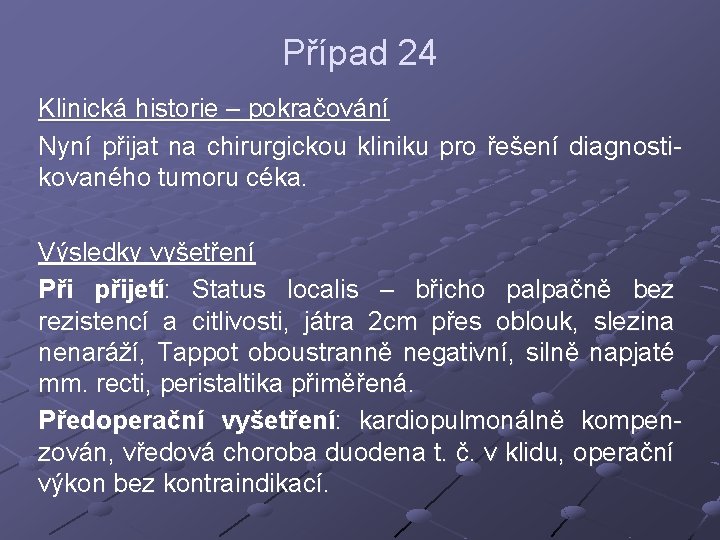 Případ 24

Klinická historie – pokračování

Nyní přijat na chirurgickou kliniku pro řešení diagnostikovaného tumoru céka.

Výsledky vyšetření

Při přijetí: Status localis – břicho palpačně bez rezistencí a citlivosti, játra 2cm přes oblouk, slezina nenaráží, Tappot oboustranně negativní, silně napjaté mm. recti, peristaltika přiměřená.

Předoperační vyšetření: kardiopulmonálně kompenzován, vředová choroba duodena t. č. v klidu, operační výkon bez kontraindikací.